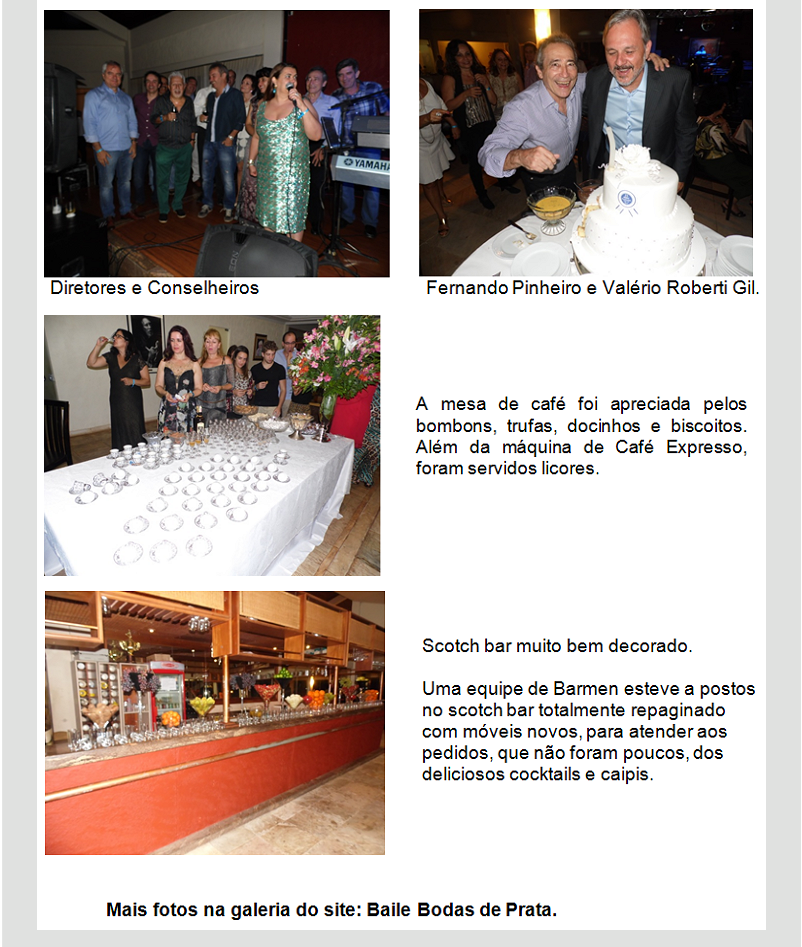 YAMAHA

Diretores e Conselheiros

Fernando Pinheiro e Valério Roberti Gil.

A mesa de café foi apreciada pelos bombons, trufas, docinhos e biscoitos. Além da máquina de Café Expresso, foram servidos licores.

Scotch bar muito bem decorado.

Uma equipe de Barmen esteve a postos no scotch bar totalmente repaginado com móveis novos, para atender aos pedidos, que não foram poucos, dos deliciosos cocktails e caipis.

Mais fotos na galeria do site: Baile Bodas de Prata.